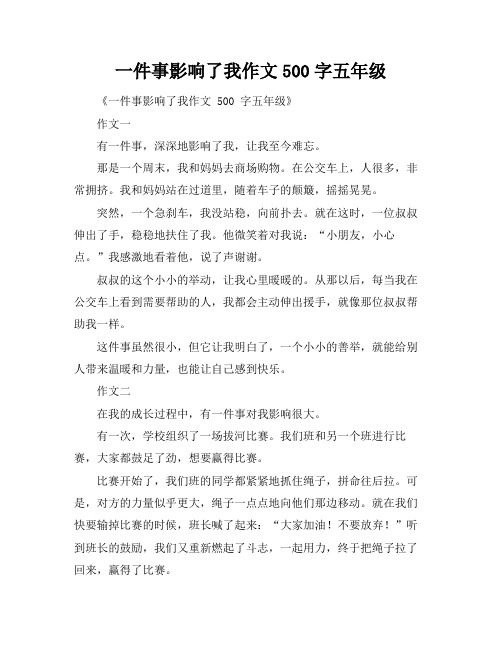 一件事影响了我作文 500 字五年级

《一件事影响了我作文 500 字五年级》

作文一

有一件事，深深地影响了我，让我至今难忘。

那是一个周末，我和妈妈去商场购物。在公交车上，人很多，非常拥挤。我和妈妈站在过道里，随着车子的颠簸，摇摇晃晃。

突然，一个急刹车，我没站稳，向前扑去。就在这时，一位叔叔伸出了手，稳稳地扶住了我。他微笑着对我说：“小朋友，小心点。”我感激地看着他，说了声谢谢。

叔叔的这个小小的举动，让我心里暖暖的。从那以后，每当我在公交车上看到需要帮助的人，我都会主动伸出援手，就像那位叔叔帮助我一样。

这件事虽然很小，但它让我明白了，一个小小的善举，就能给别人带来温暖和力量，也能让自己感到快乐。

作文二

在我的成长过程中，有一件事对我影响很大。

有一次，学校组织了一场拔河比赛。我们班和另一个班进行比赛，大家都鼓足了劲，想要赢得比赛。

比赛开始了，我们班的同学都紧紧地抓住绳子，拼命往后拉。可是，对方的力量似乎更大，绳子一点点地向他们那边移动。就在我们快要输掉比赛的时候，班长喊了起来：“大家加油！不要放弃！”听到班长的鼓励，我们又重新燃起了斗志，一起用力，终于把绳子拉了回来，赢得了比赛。